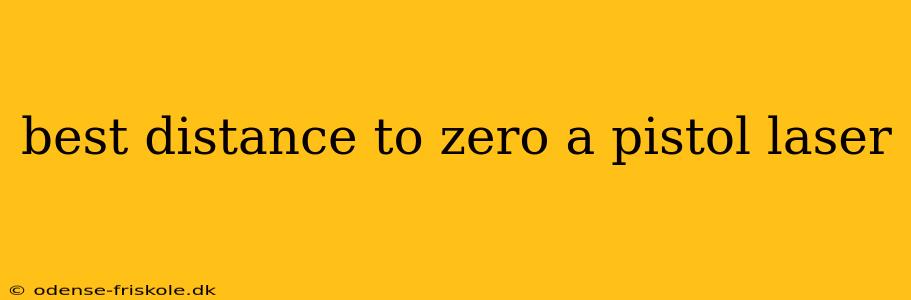 best distance to zero a pistol laser

© odense-friskole.dk